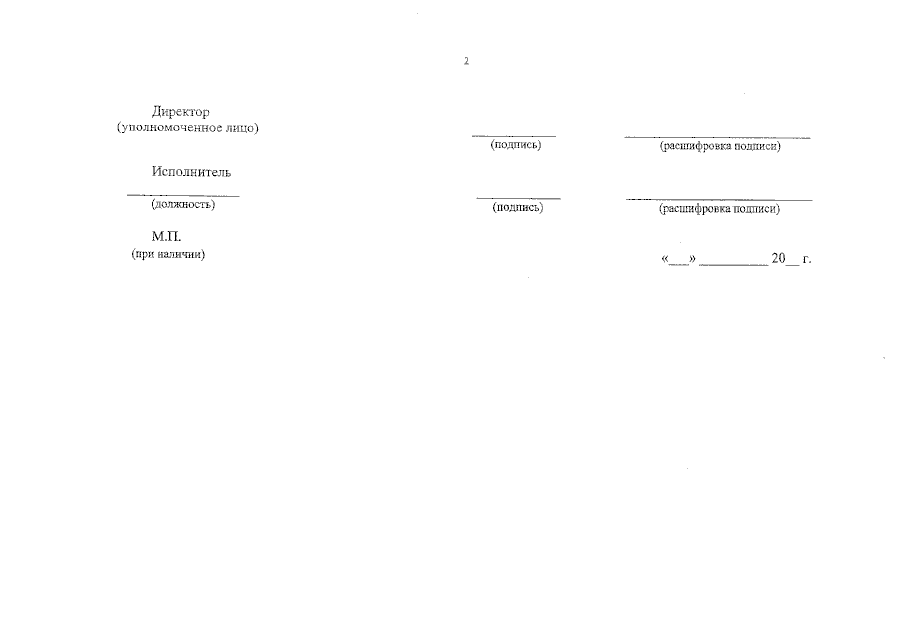 2

Директор
(уполномоченное лицо)

____
(подпись)

____
(расшифровка подписи)

Исполнитель

____
(должность)

____
(подпись)

____
(расшифровка подписи)

М.П.
(при наличии)

«____» ____ 20____ г.